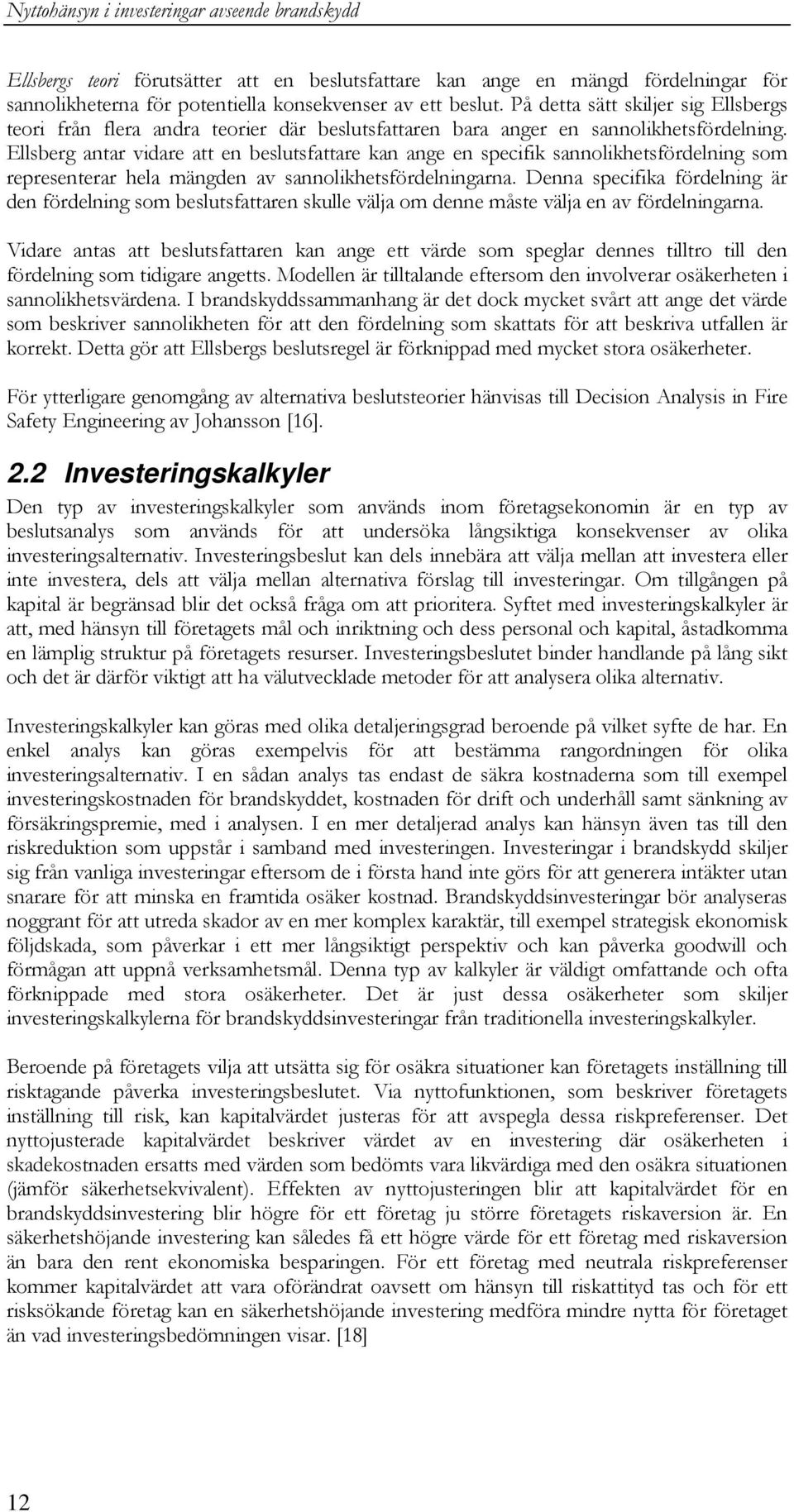 Nyttohänsyn i investeringar avseende brandskydd

Ellsbergs teori förutsätter att en beslutsfattare kan ange en mängd fördelningar för sannolikheterna för potentiella konsekvenser av ett beslut. På detta sätt skiljer sig Ellsbergs teori från flera andra teorier där beslutsfattaren bara anger en sannolikhetsfördelning. Ellsberg antar vidare att en beslutsfattare kan ange en specifik sannolikhetsfördelning som representerar hela mängden av sannolikhetsfördelningarna. Denna specifika fördelning är den fördelning som beslutsfattaren skulle välja om denne måste välja en av fördelningarna.

Vidare antas att beslutsfattaren kan ange ett värde som speglar dennes tilltro till den fördelning som tidigare angetts. Modellen är tilltalande eftersom den involverar osäkerheten i sannolikhetsvärdena. I brandskyddssammanhang är det dock mycket svårt att ange det värde som beskriver sannolikheten för att den fördelning som skattats för att beskriva utfallen är korrekt. Detta gör att Ellsbergs beslutsregel är förknippad med mycket stora osäkerheter.

För ytterligare genomgång av alternativa beslutsteorier hänvisas till Decision Analysis in Fire Safety Engineering av Johansson [16].

2.2 Investeringskalkyler

Den typ av investeringskalkyler som används inom företagsekonomin är en typ av beslutsanalys som används för att undersöka långsiktiga konsekvenser av olika investeringsalternativ. Investeringsbeslut kan dels innebära att välja mellan att investera eller inte investera, dels att välja mellan alternativa förslag till investeringar. Om tillgången på kapital är begränsad blir det också fråga om att prioritera. Syftet med investeringskalkyler är att, med hänsyn till företagets mål och inriktning och dess personal och kapital, åstadkomma en lämplig struktur på företagets resurser. Investeringsbeslutet binder handlande på lång sikt och det är därför viktigt att ha välutvecklade metoder för att analysera olika alternativ.

Investeringskalkyler kan göras med olika detaljeringsgrad beroende på vilket syfte de har. En enkel analys kan göras exempelvis för att bestämma rangordningen för olika investeringsalternativ. I en sådan analys tas endast de säkra kostnaderna som till exempel investeringskostnaden för brandskyddet, kostnaden för drift och underhåll samt sänkning av försäkringspremie, med i analysen. I en mer detaljerad analys kan hänsyn även tas till den riskreduktion som uppstår i samband med investeringen. Investeringar i brandskydd skiljer sig från vanliga investeringar eftersom de i första hand inte görs för att generera intäkter utan snarare för att minska en framtida osäker kostnad. Brandskyddsinvesteringar bör analyseras noggrant för att utreda skador av en mer komplex karaktär, till exempel strategisk ekonomisk följdskada, som påverkar i ett mer långsiktigt perspektiv och kan påverka goodwill och förmågan att uppnå verksamhetsmål. Denna typ av kalkyler är väldigt omfattande och ofta förknippade med stora osäkerheter. Det är just dessa osäkerheter som skiljer investeringskalkylerna för brandskyddsinvesteringar från traditionella investeringskalkyler.

Beroende på företagets vilja att utsätta sig för osäkra situationer kan företagets inställning till risktagande påverka investeringsbeslutet. Via nyttofunktionen, som beskriver företagets inställning till risk, kan kapitalvärdet justeras för att avspegla dessa riskpreferenser. Det nyttojusterade kapitalvärdet beskriver värdet av en investering där osäkerheten i skadekostnaden ersatts med värden som bedömts vara likvärdiga med den osäkra situationen (jämför säkerhetsekvivalent). Effekten av nyttojusteringen blir att kapitalvärdet för en brandskyddsinvestering blir högre för ett företag ju större företagets riskaversion är. En säkerhetshöjande investering kan således få ett högre värde för ett företag med riskaversion än bara den rent ekonomiska besparingen. För ett företag med neutrala riskpreferenser kommer kapitalvärdet att vara oförändrat oavsett om hänsyn till riskattityd tas och för ett risksökande företag kan en säkerhetshöjande investering medföra mindre nytta för företaget än vad investeringsbedömningen visar. [18]

12